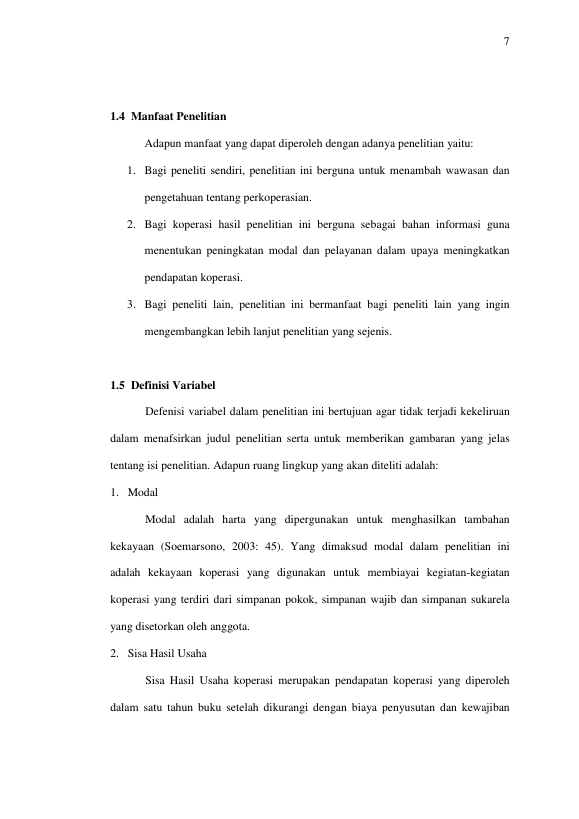 7

1.4 Manfaat Penelitian

Adapun manfaat yang dapat diperoleh dengan adanya penelitian yaitu:

1. Bagi peneliti sendiri, penelitian ini berguna untuk menambah wawasan dan pengetahuan tentang perkoperasian.
2. Bagi koperasi hasil penelitian ini berguna sebagai bahan informasi guna menentukan peningkatan modal dan pelayanan dalam upaya meningkatkan pendapatan koperasi.
3. Bagi peneliti lain, penelitian ini bermanfaat bagi peneliti lain yang ingin mengembangkan lebih lanjut penelitian yang sejenis.

1.5 Definisi Variabel

Defenisi variabel dalam penelitian ini bertujuan agar tidak terjadi kekeliruan dalam menafsirkan judul penelitian serta untuk memberikan gambaran yang jelas tentang isi penelitian. Adapun ruang lingkup yang akan diteliti adalah:

1. Modal

Modal adalah harta yang dipergunakan untuk menghasilkan tambahan kekayaan (Soemarsono, 2003: 45). Yang dimaksud modal dalam penelitian ini adalah kekayaan koperasi yang digunakan untuk membiayai kegiatan-kegiatan koperasi yang terdiri dari simpanan pokok, simpanan wajib dan simpanan sukarela yang disetorkan oleh anggota.

2. Sisa Hasil Usaha

Sisa Hasil Usaha koperasi merupakan pendapatan koperasi yang diperoleh dalam satu tahun buku setelah dikurangi dengan biaya penyusutan dan kewajiban